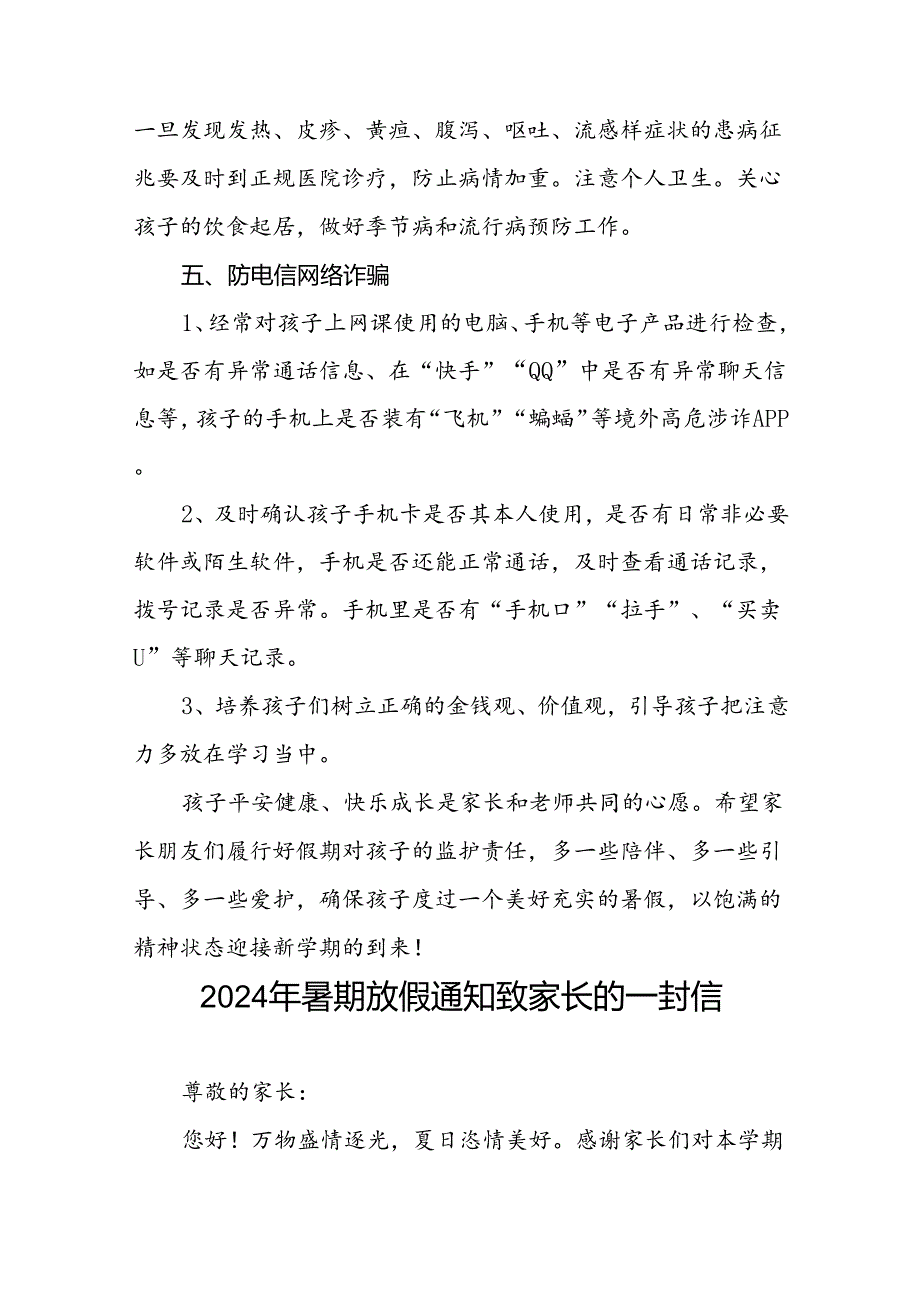 一旦发现发热、皮疹、黄疸、腹泻、呕吐、流感样症状的患病征兆要及时到正规医院诊疗，防止病情加重。注意个人卫生。关心孩子的饮食起居，做好季节病和流行病预防工作。

五、防电信网络诈骗

1、经常对孩子上网课使用的电脑、手机等电子产品进行检查，如是否有异常通话信息、在“快手”“QQ”中是否有异常聊天信息等，孩子的手机上是否装有“飞机”“蝙蝠”等境外高危涉诈APP。

2、及时确认孩子手机卡是否其本人使用，是否有日常非必要软件或陌生软件，手机是否还能正常通话，及时查看通话记录，拨号记录是否异常。手机里是否有“手机口”“拉手”、“买卖U”等聊天记录。

3、培养孩子们树立正确的金钱观、价值观，引导孩子把注意力多放在学习当中。

孩子平安健康、快乐成长是家长和老师共同的心愿。希望家长朋友们履行好假期对孩子的监护责任，多一些陪伴、多一些引导、多一些爱护，确保孩子度过一个美好充实的暑假，以饱满的精神状态迎接新学期的到来！

2024年暑期放假通知致家长的一封信

尊敬的家长：

您好！万物盛情逐光，夏日恣情美好。感谢家长们对本学期